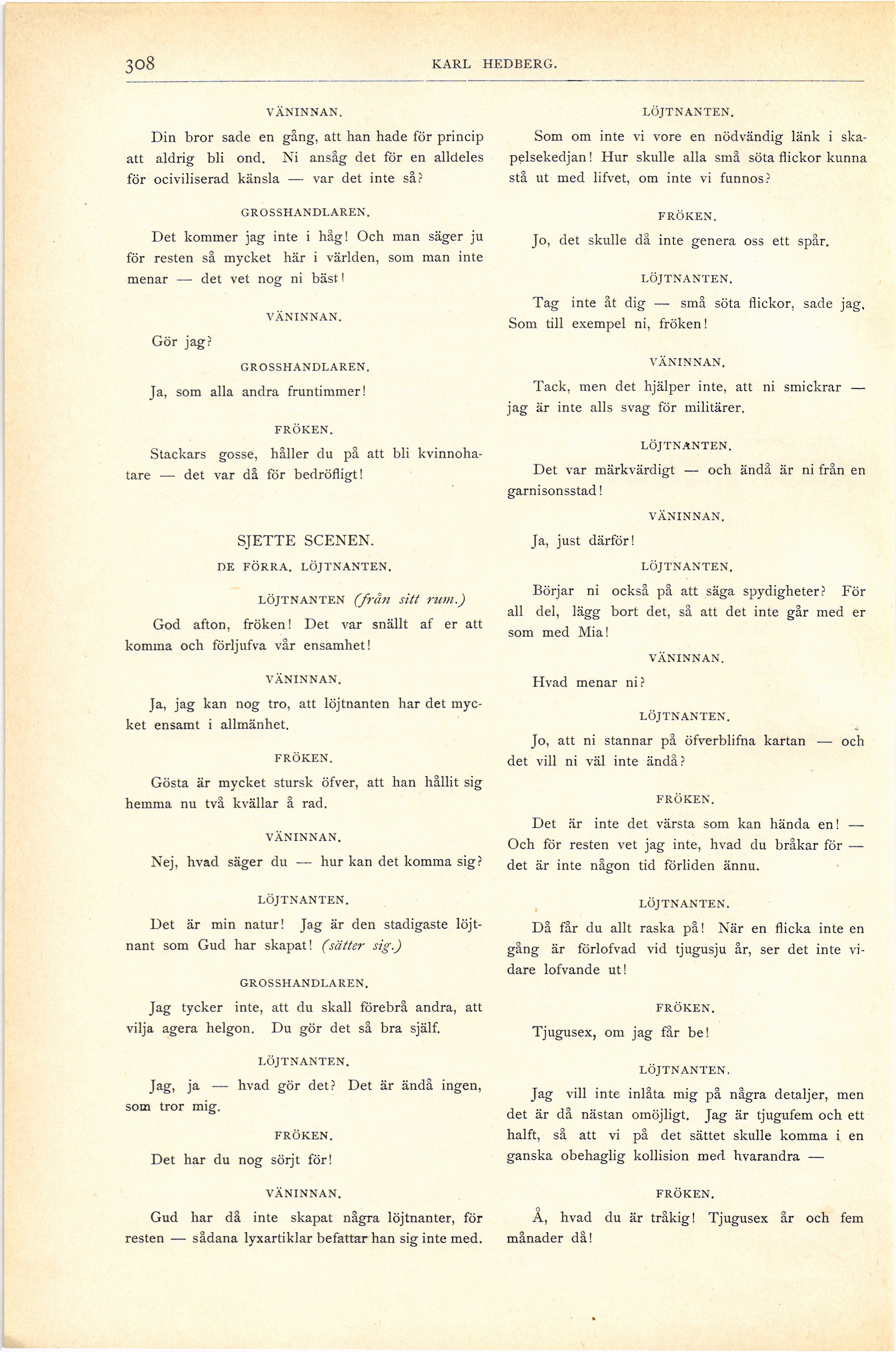 308 KARL HEDBERG.

VÄNINNAN.

Din bror sade en gång, att han hade för princip att aldrig bli ond. Ni ansåg det för en alldeles för ociviliserad känsla — var det inte så?

GROSSHANDLAREN.

Det kommer jag inte i håg! Och man säger ju för resten så mycket här i världen, som man inte menar — det vet nog ni bäst!

VÄNINNAN.

Gör jag?

GROSSHANDLAREN.

Ja, som alla andra fruntimmer!

FRÖKEN.

Stackars gosse, håller du på att bli kvinnohatare — det var då för bedröfligt!

SJETTE SCENEN.

DE FÖRRA. LÖJTNANTEN.

LÖJTNANTEN (från sitt rum.)

God afton, fröken! Det var snällt af er att komma och förljufva vår ensamhet!

VÄNINNAN.

Ja, jag kan nog tro, att löjtnanten har det mycket ensamt i allmänhet.

FRÖKEN.

Gösta är mycket stursk öfver, att han hållit sig hemma nu två kvällar å rad.

VÄNINNAN.

Nej, hvad säger du — hur kan det komma sig?

LÖJTNANTEN.

Det är min natur! Jag är den stadigaste löjtnant som Gud har skapat! (sätter sig.)

GROSSHANDLAREN.

Jag tycker inte, att du skall förebrå andra, att vilja agera helgon. Du gör det så bra själf.

LÖJTNANTEN.

Jag, ja — hvad gör det? Det är ändå ingen, som tror mig.

FRÖKEN.

Det har du nog sörjt för!

VÄNINNAN.

Gud har då inte skapat några löjtnanter, för resten — sådana lyxartiklar befattar han sig inte med.

LÖJTNANTEN.

Som om inte vi vore en nödvändig länk i skapelsekedjan! Hur skulle alla små söta flickor kunna stå ut med lifvet, om inte vi funnos?

FRÖKEN.

Jo, det skulle då inte genera oss ett spår.

LÖJTNANTEN.

Tag inte åt dig — små söta flickor, sade jag. Som till exempel ni, fröken!

VÄNINNAN.

Tack, men det hjälper inte, att ni smickrar — jag är inte alls svag för militärer.

LÖJTNANTEN.

Det var märkvärdigt — och ändå är ni från en garnisonsstad!

VÄNINNAN.

Ja, just därför!

LÖJTNANTEN.

Börjar ni också på att säga spydigheter? För all del, lägg bort det, så att det inte går med er som med Mia!

VÄNINNAN.

Hvad menar ni?

LÖJTNANTEN.

Jo, att ni stannar på öfverblifna kartan — och det vill ni väl inte ändå?

FRÖKEN.

Det är inte det värsta som kan hända en! — Och för resten vet jag inte, hvad du bråkar för — det är inte någon tid förliden ännu.

LÖJTNANTEN.

Då får du allt raska på! När en flicka inte en gång är förlofvad vid tjugusju år, ser det inte vidare lofvande ut!

FRÖKEN.

Tjugusex, om jag får be!

LÖJTNANTEN.

Jag vill inte inlåta mig på några detaljer, men det är då nästan omöjligt. Jag är tjugufem och ett halft, så att vi på det sättet skulle komma i en ganska obehaglig kollision med hvarandra —

FRÖKEN.

Å, hvad du är tråkig! Tjugusex år och fem månader då!